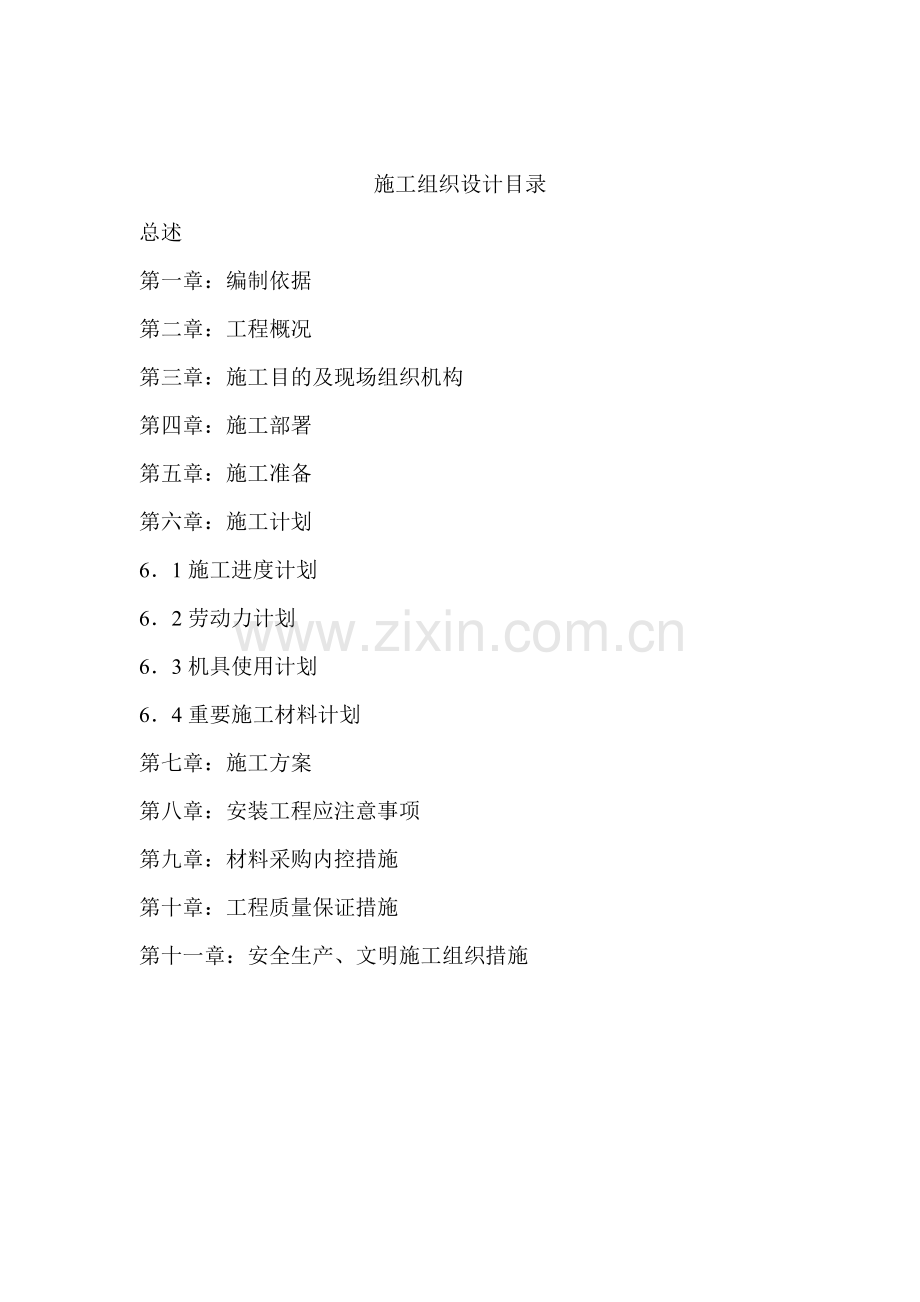 施工组织设计目录

总述

第一章：编制依据

第二章：工程概况

第三章：施工目的及现场组织机构

第四章：施工部署

第五章：施工准备

第六章：施工计划

6．1施工进度计划

6．2劳动力计划

6．3机具使用计划

6．4重要施工材料计划

第七章：施工方案

第八章：安装工程应注意事项

第九章：材料采购内控措施

第十章：工程质量保证措施

第十一章：安全生产、文明施工组织措施

www.zixin.com.cn